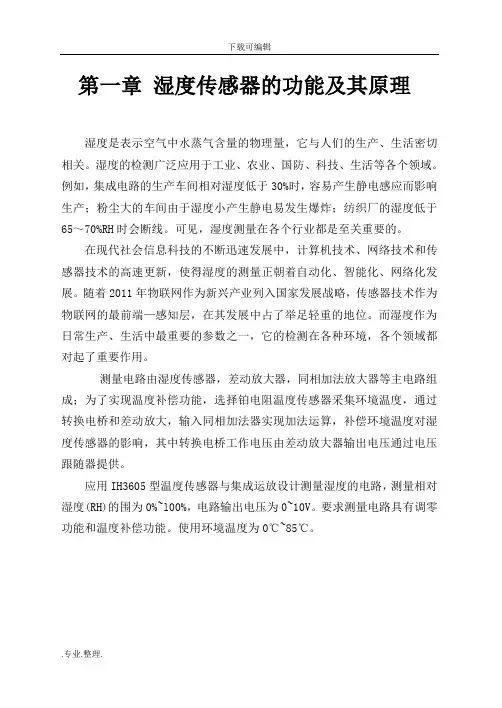 下载可编辑

第一章 湿度传感器的功能及其原理

湿度是表示空气中水蒸气含量的物理量，它与人们的生产、生活密切相关。湿度的检测广泛应用于工业、农业、国防、科技、生活等各个领域。例如，集成电路的生产车间相对湿度低于 30%时，容易产生静电感应而影响生产；粉尘大的车间由于湿度小产生静电易发生爆炸；纺织厂的湿度低于 65～70%RH 时会断线。可见，湿度测量在各个行业都是至关重要的。

在现代社会信息科技的不断迅速发展中，计算机技术、网络技术和传感器技术的高速更新，使得湿度的测量正朝着自动化、智能化、网络化发展。随着 2011 年物联网作为新兴产业列入国家发展战略，传感器技术作为物联网的最前端—感知层，在其发展中占了举足轻重的地位。而湿度作为日常生产、生活中最重要的参数之一，它的检测在各种环境，各个领域都对起了重要作用。

测量电路由湿度传感器，差动放大器，同相加法放大器等主电路组成；为了实现温度补偿功能，选择铂电阻温度传感器采集环境温度，通过转换电桥和差动放大，输入同相加法器实现加法运算，补偿环境温度对湿度传感器的影响，其中转换电桥工作电压由差动放大器输出电压通过电压跟随器提供。

应用 IH3605 型温度传感器与集成运放设计测量湿度的电路，测量相对湿度(RH)的围为 0%~100%，电路输出电压为 0~10V。要求测量电路具有调零功能和温度补偿功能。使用环境温度为 0℃~85℃。

.专业.整理.